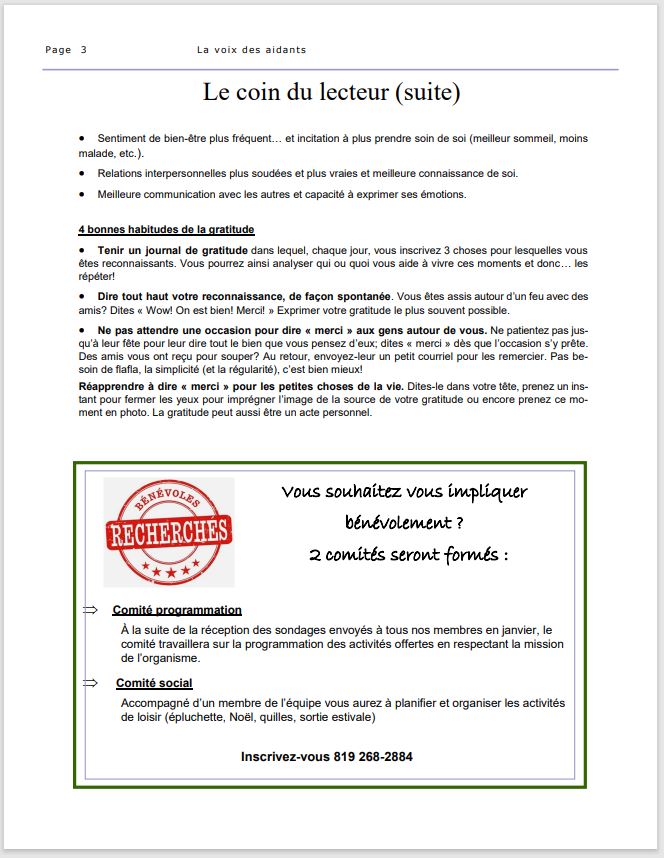 Page 3 La voix des aidants

Le coin du lecteur (suite)

• Sentiment de bien-être plus fréquent… et incitation à plus prendre soin de soi (meilleur sommeil, moins malade, etc.).

• Relations interpersonnelles plus soudées et plus vraies et meilleure connaissance de soi.

• Meilleure communication avec les autres et capacité à exprimer ses émotions.

4 bonnes habitudes de la gratitude

• Tenir un journal de gratitude dans lequel, chaque jour, vous inscrivez 3 choses pour lesquelles vous êtes reconnaissants. Vous pourrez ainsi analyser qui ou quoi vous aide à vivre ces moments et donc… les répéter!

• Dire tout haut votre reconnaissance, de façon spontanée. Vous êtes assis autour d'un feu avec des amis? Dites « Wow! On est bien! Merci! » Exprimer votre gratitude le plus souvent possible.

• Ne pas attendre une occasion pour dire « merci » aux gens autour de vous. Ne patientez pas jusqu'à leur fête pour leur dire tout le bien que vous pensez d'eux; dites « merci » dès que l'occasion s'y prête. Des amis vous ont reçu pour souper? Au retour, envoyez-leur un petit courriel pour les remercier. Pas besoin de flafla, la simplicité (et la régularité), c'est bien mieux!

Réapprendre à dire « merci » pour les petites choses de la vie. Dites-le dans votre tête, prenez un instant pour fermer les yeux pour imprégner l'image de la source de votre gratitude ou encore prenez ce moment en photo. La gratitude peut aussi être un acte personnel.

BÉNÉVOLES
RECHERCHÉS

Vous souhaitez vous impliquer bénévolement ?
2 comités seront formés :

⇒ Comité programmation
À la suite de la réception des sondages envoyés à tous nos membres en janvier, le comité travaillera sur la programmation des activités offertes en respectant la mission de l'organisme.

⇒ Comité social
Accompagné d'un membre de l'équipe vous aurez à planifier et organiser les activités de loisir (épluchette, Noël, quilles, sortie estivale)

Inscrivez-vous 819 268-2884